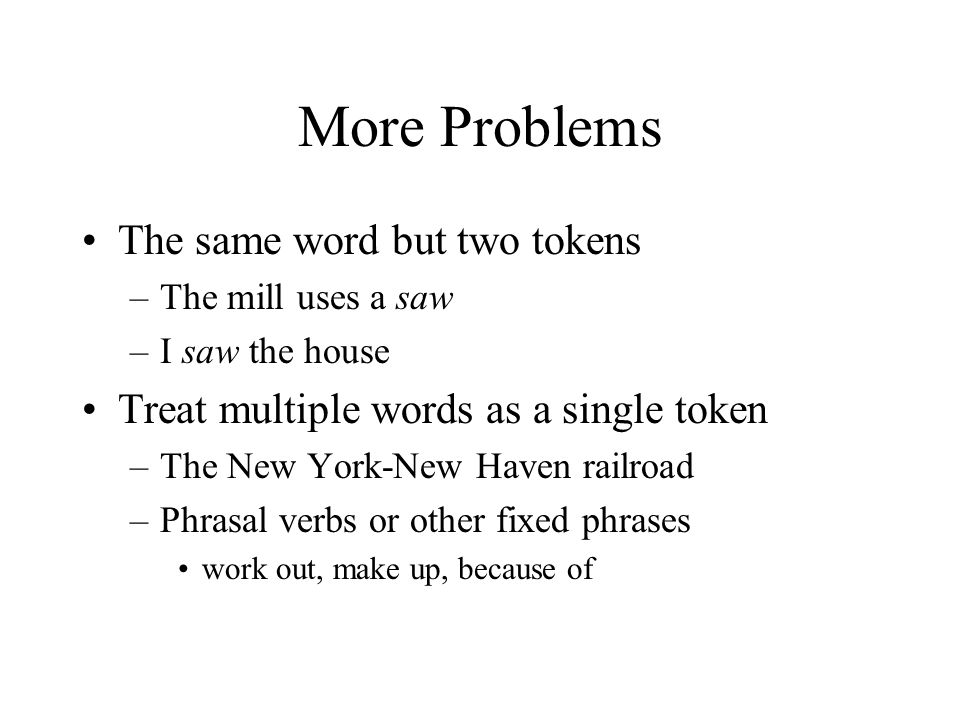 More Problems

• The same word but two tokens
– The mill uses a saw
– I saw the house
• Treat multiple words as a single token
– The New York-New Haven railroad
– Phrasal verbs or other fixed phrases
• work out, make up, because of